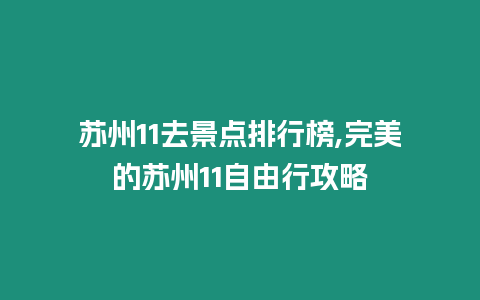 苏州11去景点排行榜,完美的苏州11自由行攻略